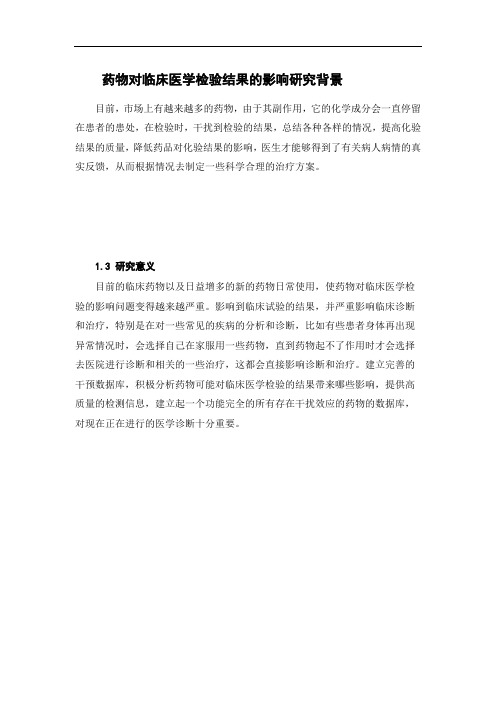 药物对临床医学检验结果的影响研究背景

目前，市场上有越来越多的药物，由于其副作用，它的化学成分会一直停留在患者的患处，在检验时，干扰到检验的结果，总结各种各样的情况，提高化验结果的质量，降低药品对化验结果的影响，医生才能够得到了有关病人病情的真实反馈，从而根据情况去制定一些科学合理的治疗方案。

1.3 研究意义

目前的临床药物以及日益增多的新的药物日常使用，使药物对临床医学检验的影响问题变得越来越严重。影响到临床试验的结果，并严重影响临床诊断和治疗，特别是在对一些常见的疾病的分析和诊断，比如有些患者身体再出现异常情况时，会选择自己在家服用一些药物，直到药物起不了作用时才会选择去医院进行诊断和相关的一些治疗，这都会直接影响诊断和治疗。建立完善的干预数据库，积极分析药物可能对临床医学检验的结果带来哪些影响，提供高质量的检测信息，建立起一个功能完全的所有存在干扰效应的药物的数据库，对现在正在进行的医学诊断十分重要。